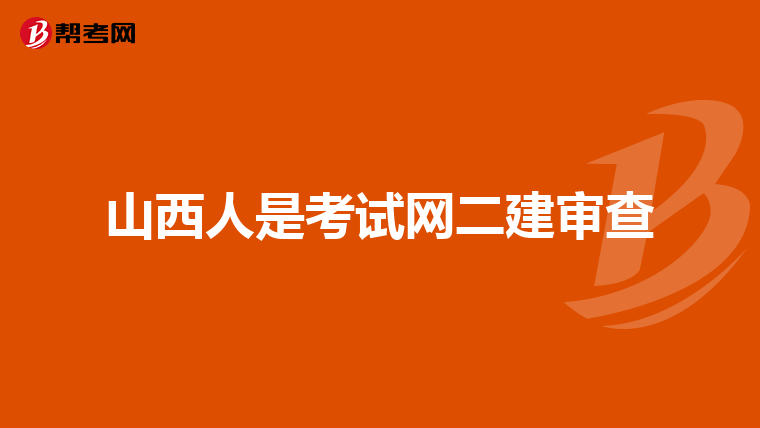 帮考网

山西人是考试网二建审查